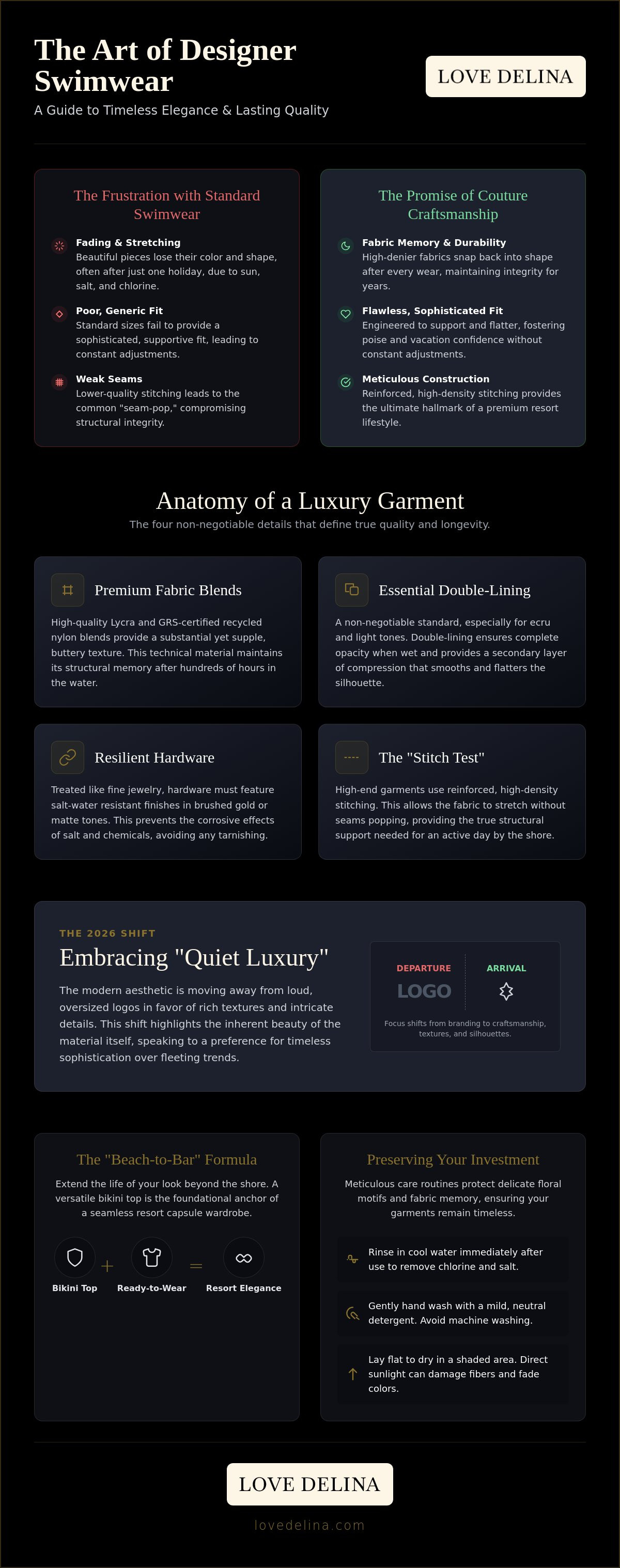 The Art of Designer Swimwear

A Guide to Timeless Elegance & Lasting Quality

LOVE DELINA

The Frustration with Standard Swimwear

Fading & Stretching
Beautiful pieces lose their color and shape, often after just one holiday, due to sun, salt, and chlorine.

Poor, Generic Fit
Standard sizes fail to provide a sophisticated, supportive fit, leading to constant adjustments.

Weak Seams
Lower-quality stitching leads to the common "seam-pop," compromising structural integrity.

The Promise of Couture Craftsmanship

Fabric Memory & Durability
High-denier fabrics snap back into shape after every wear, maintaining integrity for years.

Flawless, Sophisticated Fit
Engineered to support and flatter, fostering poise and vacation confidence without constant adjustments.

Meticulous Construction
Reinforced, high-density stitching provides the ultimate hallmark of a premium resort lifestyle.

Anatomy of a Luxury Garment

The four non-negotiable details that define true quality and longevity.

Premium Fabric Blends

High-quality Lycra and GRS-certified recycled nylon blends provide a substantial yet supple, buttery texture. This technical material maintains its structural memory after hundreds of hours in the water.

Essential Double-Lining

A non-negotiable standard, especially for ecru and light tones. Double-lining ensures complete opacity when wet and provides a secondary layer of compression that smooths and flatters the silhouette.

Resilient Hardware

Treated like fine jewelry, hardware must feature salt-water resistant finishes in brushed gold or matte tones. This prevents the corrosive effects of salt and chemicals, avoiding any tarnishing.

The "Stitch Test"

High-end garments use reinforced, high-density stitching. This allows the fabric to stretch without seams popping, providing the true structural support needed for an active day by the shore.

THE 2026 SHIFT

Embracing "Quiet Luxury"

The modern aesthetic is moving away from loud, oversized logos in favor of rich textures and intricate details. This shift highlights the inherent beauty of the material itself, speaking to a preference for timeless sophistication over fleeting trends.

DEPARTURE
LOGO

ARRIVAL

Focus shifts from branding to craftsmanship, textures, and silhouettes.

The "Beach-to-Bar" Formula

Extend the life of your look beyond the shore. A versatile bikini top is the foundational anchor of a seamless resort capsule wardrobe.

Bikini Top + Ready-to-Wear = Resort Elegance

Preserving Your Investment

Meticulous care routines protect delicate floral motifs and fabric memory, ensuring your garments remain timeless.

Rinse in cool water immediately after use to remove chlorine and salt.

Gently hand wash with a mild, neutral detergent. Avoid machine washing.

Lay flat to dry in a shaded area. Direct sunlight can damage fibers and fade colors.

LOVE DELINA

lovedelina.com